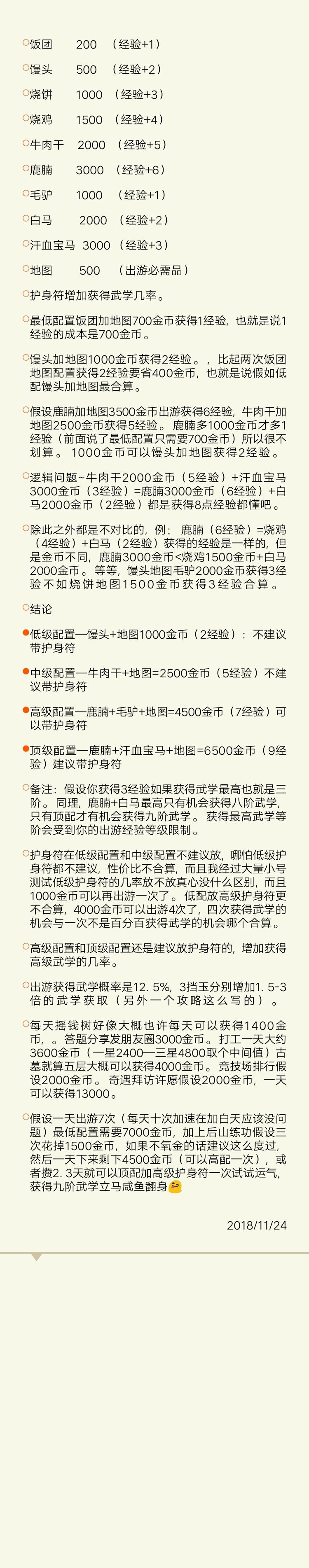 饭团 200 （经验+1）

馒头 500 （经验+2）

烧饼 1000 （经验+3）

烧鸡 1500 （经验+4）

牛肉干 2000 （经验+5）

鹿脯 3000 （经验+6）

毛驴 1000 （经验+1）

白马 2000 （经验+2）

汗血宝马 3000 （经验+3）

地图 500 （出游必需品）

护身符增加获得武学几率。

最低配置饭团加地图700金币获得1经验，也就是说1经验的成本是700金币。

馒头加地图1000金币获得2经验。，比起两次饭团地图配置获得2经验要省400金币，也就是说假如低配馒头加地图最合算。

假设鹿脯加地图3500金币出游获得6经验，牛肉干加地图2500金币获得5经验。鹿脯多1000金币才多1经验（前面说了最低配置只需要700金币）所以很不划算。1000金币可以馒头加地图获得2经验。

逻辑问题~牛肉干2000金币（5经验）+汗血宝马3000金币（3经验）=鹿脯3000金币（6经验）+白马2000金币（2经验）都是获得8点经验都懂吧。

除此之外都是不对比的，例；鹿脯（6经验）=烧鸡（4经验）+白马（2经验）获得的经验是一样的，但是金币不同，鹿脯3000金币<烧鸡1500金币+白马2000金币。等等，馒头地图毛驴2000金币获得3经验不如烧饼地图1500金币获得3经验合算。

结论

低级配置—馒头+地图1000金币（2经验）：不建议带护身符

中级配置—牛肉干+地图=2500金币（5经验）不建议带护身符

高级配置—鹿脯+毛驴+地图=4500金币（7经验）可以带护身符

顶级配置—鹿脯+汗血宝马+地图=6500金币（9经验）建议带护身符

备注：假设你获得3经验如果获得武学最高也就是三阶。同理，鹿脯+白马最高只有机会获得八阶武学，只有顶配才有机会获得九阶武学。获得最高武学等阶会受到你的出游经验等级限制。

护身符在低级配置和中级配置不建议放，哪怕低级护身符都不建议，性价比不合算，而且我经过大量小号测试低级护身符的几率放不放真心没什么区别，而且1000金币可以再出游一次了。低配放高级护身符更不合算，4000金币可以出游4次了，四次获得武学的机会与一次不是百分百获得武学的机会哪个合算。

高级配置和顶级配置还是建议放护身符的，增加获得高级武学的几率。

出游获得武学概率是12. 5%，3挡玉分别增加1. 5-3倍的武学获取（另外一个攻略这么写的）。

每天摇钱树好像大概也许每天可以获得1400金币，。答题分享发朋友圈3000金币。打工一天大约3600金币（一星2400—三星4800取个中间值）古墓就算五层大概可以获得4000金币。竞技场排行假设2000金币。奇遇拜访许愿假设2000金币，一天可以获得13000。

假设一天出游7次（每天十次加速在加白天应该没问题）最低配置需要7000金币，加上后山练功假设三次花掉1500金币，如果不氪金的话建议这么度过，然后一天下来剩下4500金币（可以高配一次），或者攒2. 3天就可以顶配加高级护身符一次试试运气，获得九阶武学立马咸鱼翻身

2018/11/24